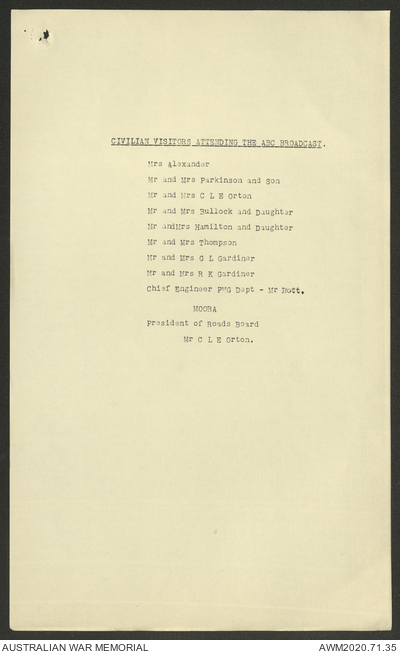 CIVILIAN VISITORS ATTENDING THE ABC BROADCAST.

Mrs Alexander
Mr and Mrs Parkinson and Son
Mr and Mrs C L E Orton
Mr and Mrs Bullock and Daughter
Mr andMrs Hamilton and Daughter
Mr and Mrs Thompson
Mr and Mrs G L Gardiner
Mr and Mrs R K Gardiner
Chief Engineer PMG Dept - Mr Dott.

MOORA
President of Roads Board
Mr C L E Orton.

AUSTRALIAN WAR MEMORIAL
AWM2020.71.35